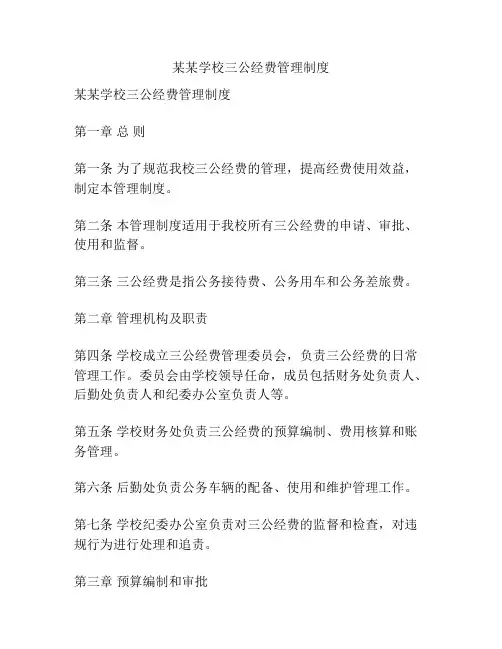 某某学校三公经费管理制度

某某学校三公经费管理制度

第一章 总 则

第一条 为了规范我校三公经费的管理，提高经费使用效益，制定本管理制度。

第二条 本管理制度适用于我校所有三公经费的申请、审批、使用和监督。

第三条 三公经费是指公务接待费、公务用车和公务差旅费。

第二章 管理机构及职责

第四条 学校成立三公经费管理委员会，负责三公经费的日常管理工作。委员会由学校领导任命，成员包括财务处负责人、后勤处负责人和纪委办公室负责人等。

第五条 学校财务处负责三公经费的预算编制、费用核算和账务管理。

第六条 后勤处负责公务车辆的配备、使用和维护管理工作。

第七条 学校纪委办公室负责对三公经费的监督和检查，对违规行为进行处理和追责。

第三章 预算编制和审批